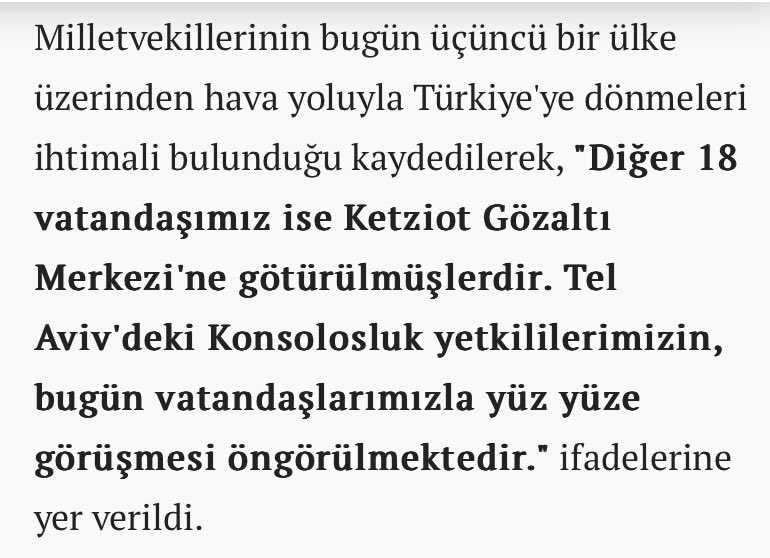 Milletvekillerinin bugün üçüncü bir ülke üzerinden hava yoluyla Türkiye'ye dönmeleri ihtimali bulunduğu kaydedilerek, "Diğer 18 vatandaşımız ise Ketziot Gözaltı Merkezi'ne götürülmüşlerdir. Tel Aviv'deki Konsolosluk yetkililerimizin, bugün vatandaşlarımızla yüz yüze görüşmesi öngörülmektedir." ifadelerine yer verildi.